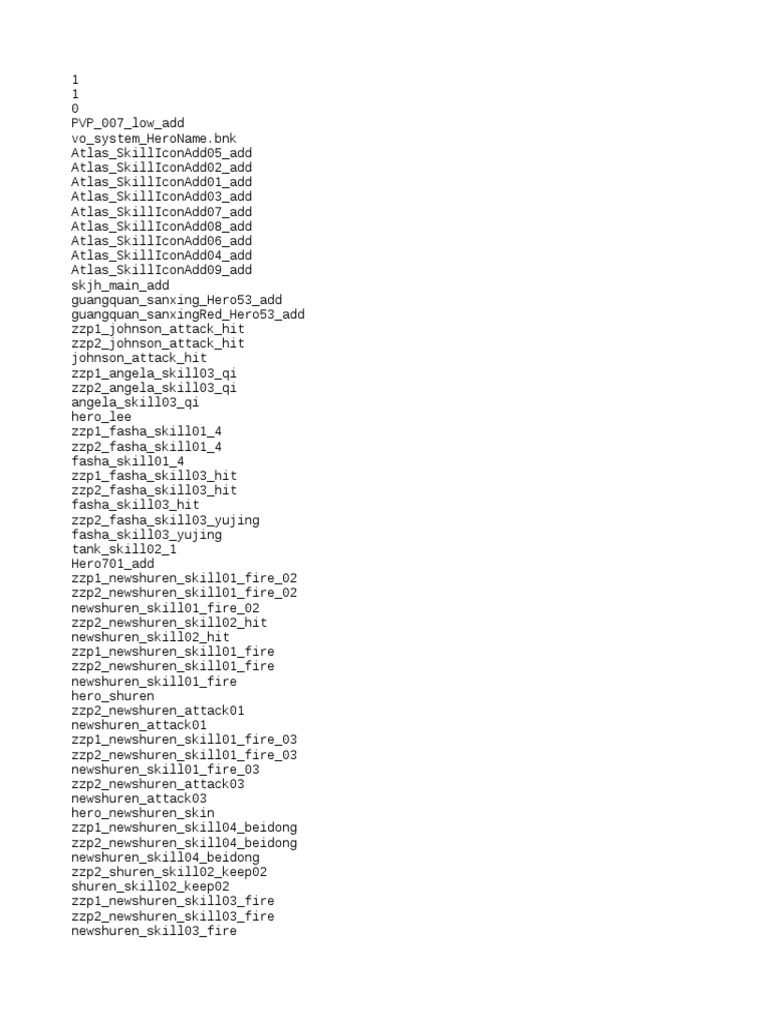 1
1
0
PVP_007_low_add
vo_system_HeroName.bnk
Atlas_SkillIconAdd05_add
Atlas_SkillIconAdd02_add
Atlas_SkillIconAdd01_add
Atlas_SkillIconAdd03_add
Atlas_SkillIconAdd07_add
Atlas_SkillIconAdd08_add
Atlas_SkillIconAdd06_add
Atlas_SkillIconAdd04_add
Atlas_SkillIconAdd09_add
skjh_main_add
guangquan_sanxing_Hero53_add
guangquan_sanxingRed_Hero53_add
zzp1_johnson_attack_hit
zzp2_johnson_attack_hit
johnson_attack_hit
zzp1_angela_skill03_qi
zzp2_angela_skill03_qi
angela_skill03_qi
hero_lee
zzp1_fasha_skill01_4
zzp2_fasha_skill01_4
fasha_skill01_4
zzp1_fasha_skill03_hit
zzp2_fasha_skill03_hit
fasha_skill03_hit
zzp2_fasha_skill03_yujing
fasha_skill03_yujing
tank_skill02_1
Hero701_add
zzp1_newshuren_skill01_fire_02
zzp2_newshuren_skill01_fire_02
newshuren_skill01_fire_02
zzp2_newshuren_skill02_hit
newshuren_skill02_hit
zzp1_newshuren_skill01_fire
zzp2_newshuren_skill01_fire
newshuren_skill01_fire
hero_shuren
zzp2_newshuren_attack01
newshuren_attack01
zzp1_newshuren_skill01_fire_03
zzp2_newshuren_skill01_fire_03
newshuren_skill01_fire_03
zzp2_newshuren_attack03
newshuren_attack03
hero_newshuren_skin
zzp1_newshuren_skill04_beidong
zzp2_newshuren_skill04_beidong
newshuren_skill04_beidong
zzp2_shuren_skill02_keep02
shuren_skill02_keep02
zzp1_newshuren_skill03_fire
zzp2_newshuren_skill03_fire
newshuren_skill03_fire